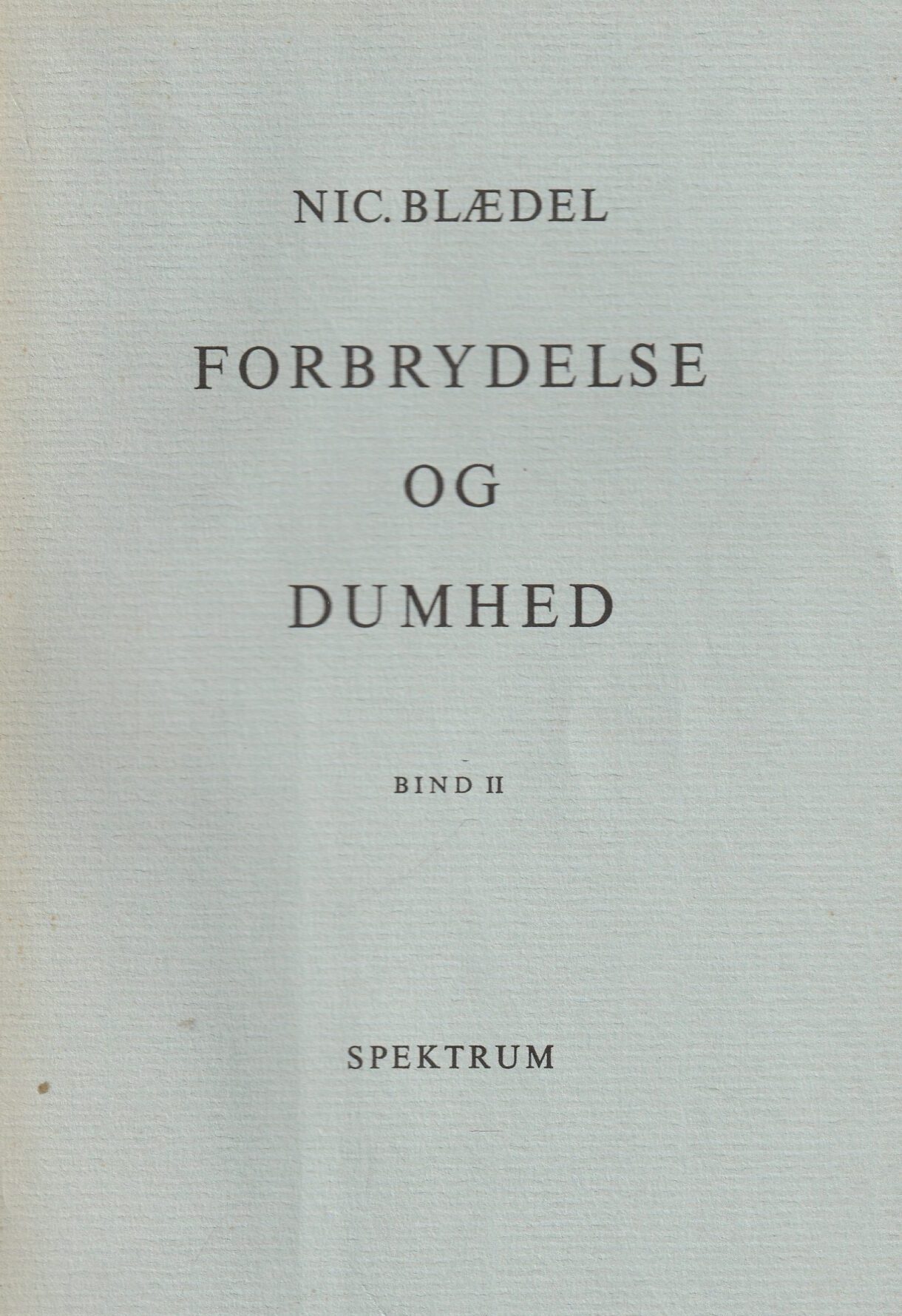 NIC. BLÆDEL

FORBRYDELSE
OG
DUMHED

BIND II

SPEKTRUM